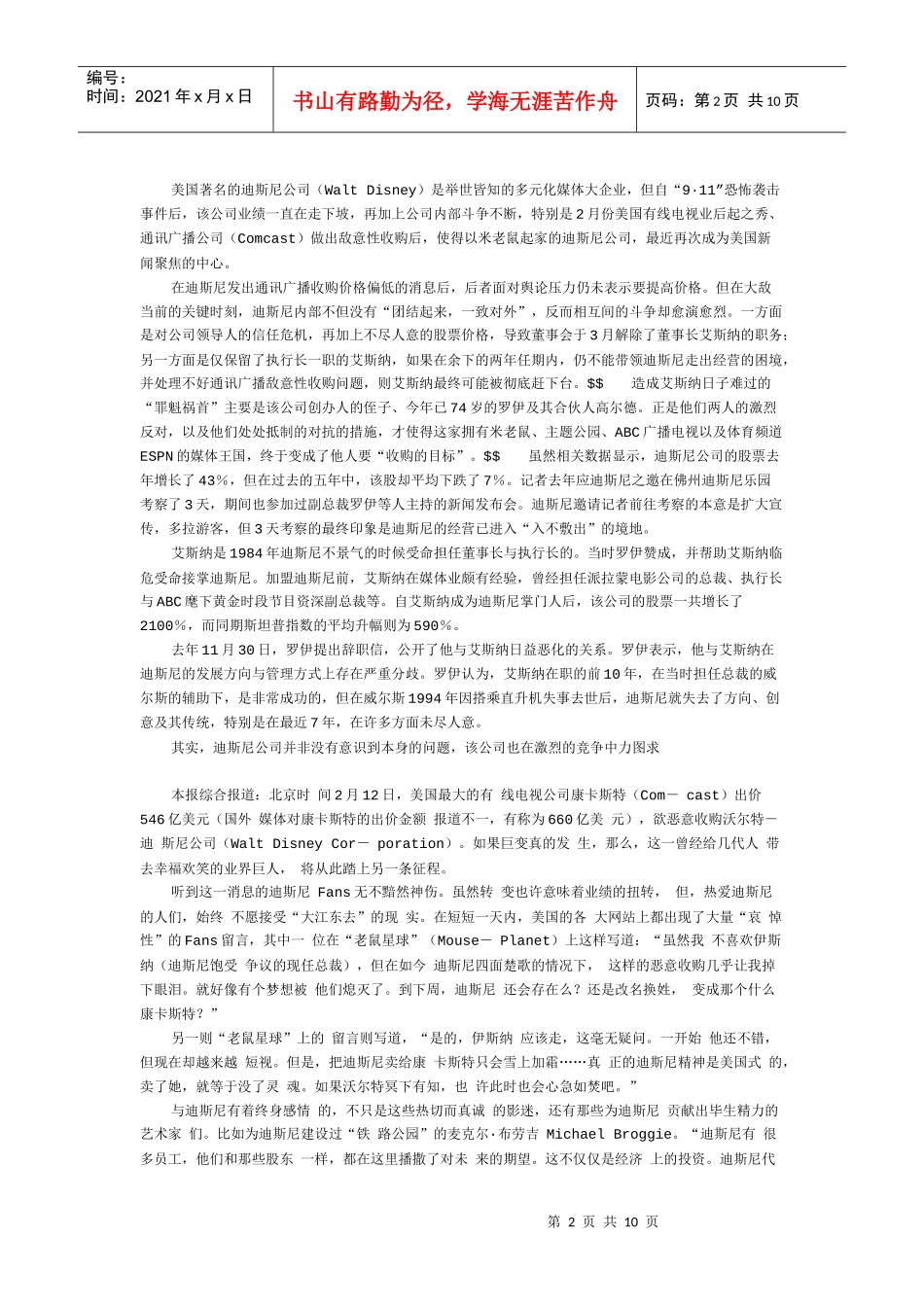 编号：
时间：2021 年 x 月 x 日

书山有路勤为径，学海无涯苦作舟

页码：第 2 页 共 10 页

美国著名的迪斯尼公司（Walt Disney）是举世皆知的多元化媒体大企业，但自“9·11”恐怖袭击事件后，该公司业绩一直在走下坡，再加上公司内部斗争不断，特别是 2 月份美国有线电视业后起之秀、通讯广播公司（Comcast）做出敌意性收购后，使得以米老鼠起家的迪斯尼公司，最近再次成为美国新闻聚焦的中心。

在迪斯尼发出通讯广播收购价格偏低的消息后，后者面对舆论压力仍未表示要提高价格。但在大敌当前的关键时刻，迪斯尼内部不但没有“团结起来，一致对外”，反而相互间的斗争却愈演愈烈。一方面是对公司领导人的信任危机，再加上不尽人意的股票价格，导致董事会于 3 月解除了董事长艾斯纳的职务；另一方面是仅保留了执行长一职的艾斯纳，如果在余下的两年任期内，仍不能带领迪斯尼走出经营的困境，并处理不好通讯广播敌意性收购问题，则艾斯纳最终可能被彻底赶下台。$$ 造成艾斯纳日子难过的“罪魁祸首”主要是该公司创办人的侄子、今年已 74 岁的罗伊及其合伙人高尔德。正是他们两人的激烈反对，以及他们处处抵制的对抗的措施，才使得这家拥有米老鼠、主题公园、ABC 广播电视以及体育频道 ESPN 的媒体王国，终于变成了他人要“收购的目标”。$$ 虽然相关数据显示，迪斯尼公司的股票去年增长了 43%，但在过去的五年中，该股却平均下跌了 7%。记者去年应迪斯尼之邀在佛州迪斯尼乐园考察了 3 天，期间也参加过副总裁罗伊等人主持的新闻发布会。迪斯尼邀请记者前往考察的本意是扩大宣传，多拉游客，但 3 天考察的最终印象是迪斯尼的经营已进入“入不敷出”的境地。

艾斯纳是 1984 年迪斯尼不景气的时候受命担任董事长与执行长的。当时罗伊赞成，并帮助艾斯纳临危受命接掌迪斯尼。加盟迪斯尼前，艾斯纳在媒体业颇有经验，曾经担任派拉蒙电影公司的总裁、执行长与 ABC 麾下黄金时段节目资深副总裁等。自艾斯纳成为迪斯尼掌门人后，该公司的股票一共增长了 2100%，而同期斯坦普指数的平均升幅则为 590%。

去年 11 月 30 日，罗伊提出辞职信，公开了他与艾斯纳日益恶化的关系。罗伊表示，他与艾斯纳在迪斯尼的发展方向与管理方式上存在严重分歧。罗伊认为，艾斯纳在职的前 10 年，在当时担任总裁的威尔斯的辅助下，是非常成功的，但在威尔斯 1994 年因搭乘直升机失事去世后，迪斯尼就失去了方向、创意及其传统，特别是在最近 7 年，在许多方面未尽人意。

其实，迪斯尼公司并非没有意识到本身的问题，该公司也在激烈的竞争中力图求

本报综合报道：北京时 间 2 月 12 日，美国最大的有 线电视公司康卡斯特（Com－ cast）出价 546 亿美元（国外 媒体对康卡斯特的出价金额 报道不一，有称为 660 亿美 元），欲恶意收购沃尔特－迪 斯尼公司（Walt Disney Cor－ poration）。如果巨变真的发 生，那么，这一曾经给几代人 带去幸福欢笑的业界巨人， 将从此踏上另一条征程。

听到这一消息的迪斯尼 Fans 无不黯然神伤。虽然转 变也许意味着业绩的扭转， 但，热爱迪斯尼的人们，始终 不愿接受“大江东去”的现 实。在短短一天内，美国的各 大网站上都出现了大量“哀 悼性”的 Fans 留言，其中一 位在“老鼠星球”（Mouse－ Planet）上这样写道：“虽然我 不喜欢伊斯纳（迪斯尼饱受 争议的现任总裁），但在如今 迪斯尼四面楚歌的情况下， 这样的恶意收购几乎让我掉下眼泪。就好像有个梦想被 他们熄灭了。到下周，迪斯尼 还会存在么？还是改名换姓， 变成那个什么康卡斯特？”

另一则“老鼠星球”上的 留言则写道，“是的，伊斯纳 应该走，这毫无疑问。一开始 他还不错，但现在却越来越 短视。但是，把迪斯尼卖给康 卡斯特只会雪上加霜……真 正的迪斯尼精神是美国式 的，卖了她，就等于没了灵 魂。如果沃尔特冥下有知，也 许此时也会心急如焚吧。”

与迪斯尼有着终身感情 的，不只是这些热切而真诚 的影迷，还有那些为迪斯尼 贡献出毕生精力的艺术家 们。比如为迪斯尼建设过“铁 路公园”的麦克尔·布劳吉 Michael Broggie。“迪斯尼有 很多员工，他们和那些股东 一样，都在这里播撒了对未 来的期望。这不仅仅是经济 上的投资。迪斯尼代

第 2 页 共 10 页